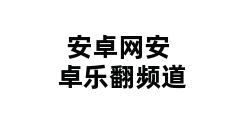 安卓网安
卓乐翻频道